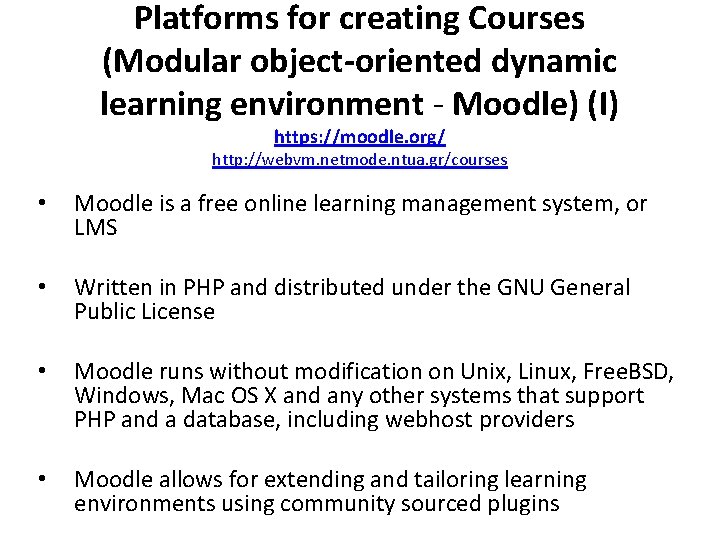 Platforms for creating Courses (Modular object-oriented dynamic learning environment - Moodle) (I)
https://moodle.org/
http://webvm.netmode.ntua.gr/courses

• Moodle is a free online learning management system, or LMS

• Written in PHP and distributed under the GNU General Public License

• Moodle runs without modification on Unix, Linux, FreeBSD, Windows, Mac OS X and any other systems that support PHP and a database, including webhost providers

• Moodle allows for extending and tailoring learning environments using community sourced plugins